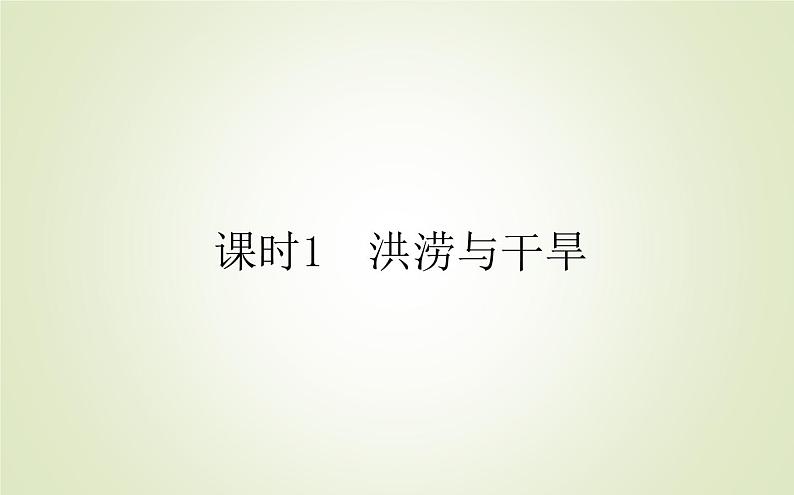 课时1　洪涝与干旱